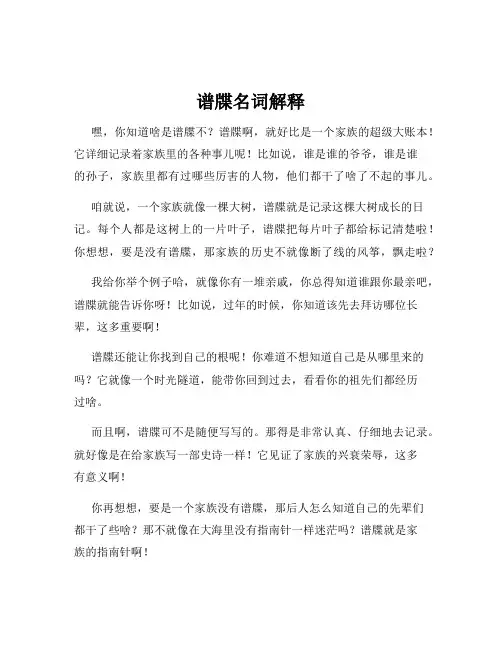 谱牒名词解释

嘿，你知道啥是谱牒不？谱牒啊，就好比是一个家族的超级大账本！它详细记录着家族里的各种事儿呢！比如说，谁是谁的爷爷，谁是谁的孙子，家族里都有过哪些厉害的人物，他们都干了啥了不起的事儿。

咱就说，一个家族就像一棵大树，谱牒就是记录这棵大树成长的日记。每个人都是这树上的一片叶子，谱牒把每片叶子都给标记清楚啦！你想想，要是没有谱牒，那家族的历史不就像断了线的风筝，飘走啦？

我给你举个例子哈，就像你有一堆亲戚，你总得知道谁跟你最亲吧，谱牒就能告诉你呀！比如说，过年的时候，你知道该先去拜访哪位长辈，这多重要啊！

谱牒还能让你找到自己的根呢！你难道不想知道自己是从哪里来的吗？它就像一个时光隧道，能带你回到过去，看看你的祖先们都经历过啥。

而且啊，谱牒可不是随便写写的。那得是非常认真、仔细地去记录。就好像是在给家族写一部史诗一样！它见证了家族的兴衰荣辱，这多有意义啊！

你再想想，要是一个家族没有谱牒，那后人怎么知道自己的先辈们都干了些啥？那不就像在大海里没有指南针一样迷茫吗？谱牒就是家族的指南针啊！